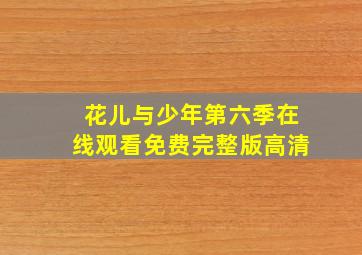 花儿与少年第六季在线观看免费完整版高清